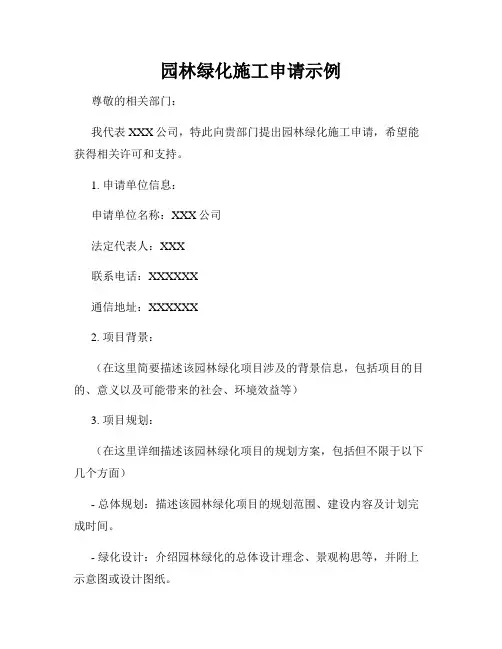 园林绿化施工申请示例

尊敬的相关部门：

我代表 XXX 公司，特此向贵部门提出园林绿化施工申请，希望能获得相关许可和支持。

1. 申请单位信息：

申请单位名称：XXX 公司

法定代表人：XXX

联系电话：XXXXXX

通信地址：XXXXXX

2. 项目背景：

（在这里简要描述该园林绿化项目涉及的背景信息，包括项目的目的、意义以及可能带来的社会、环境效益等）

3. 项目规划：

（在这里详细描述该园林绿化项目的规划方案，包括但不限于以下几个方面）

- 总体规划：描述该园林绿化项目的规划范围、建设内容及计划完成时间。

- 绿化设计：介绍园林绿化的总体设计理念、景观构思等，并附上示意图或设计图纸。